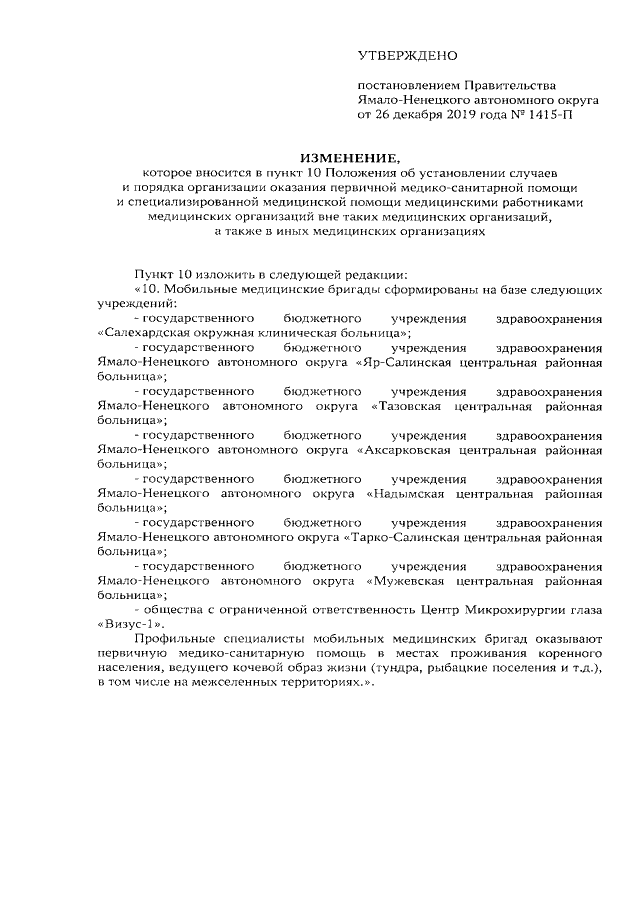 УТВЕРЖДЕНО

постановлением Правительства Ямало-Ненецкого автономного округа от 26 декабря 2019 года № 1415-П

ИЗМЕНЕНИЕ,
которое вносится в пункт 10 Положения об установлении случаев и порядка организации оказания первичной медико-санитарной помощи и специализированной медицинской помощи медицинскими работниками медицинских организаций вне таких медицинских организаций, а также в иных медицинских организациях

Пункт 10 изложить в следующей редакции:

«10. Мобильные медицинские бригады сформированы на базе следующих учреждений:

- государственного бюджетного учреждения здравоохранения «Салехардская окружная клиническая больница»;

- государственного бюджетного учреждения здравоохранения Ямало-Ненецкого автономного округа «Яр-Салинская центральная районная больница»;

- государственного бюджетного учреждения здравоохранения Ямало-Ненецкого автономного округа «Тазовская центральная районная больница»;

- государственного бюджетного учреждения здравоохранения Ямало-Ненецкого автономного округа «Аксарковская центральная районная больница»;

- государственного бюджетного учреждения здравоохранения Ямало-Ненецкого автономного округа «Надымская центральная районная больница»;

- государственного бюджетного учреждения здравоохранения Ямало-Ненецкого автономного округа «Тарко-Салинская центральная районная больница»;

- государственного бюджетного учреждения здравоохранения Ямало-Ненецкого автономного округа «Мужевская центральная районная больница»;

- общества с ограниченной ответственность Центр Микрохирургии глаза «Визус-1».

Профильные специалисты мобильных медицинских бригад оказывают первичную медико-санитарную помощь в местах проживания коренного населения, ведущего кочевой образ жизни (тундра, рыбацкие поселения и т.д.), в том числе на межселенных территориях.».